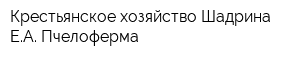 Крестьянское хозяйство Шадрина Е.А. Пчелоферма